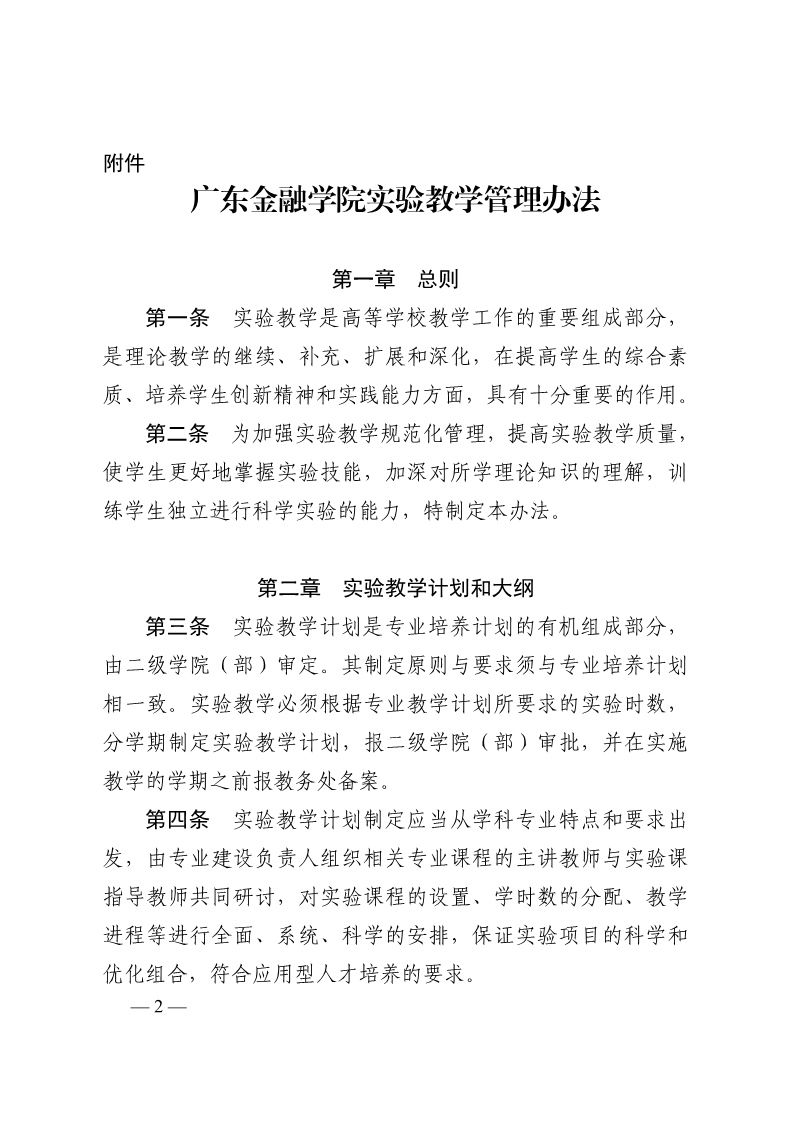 附件

广东金融学院实验教学管理办法

第一章　总则

第一条　实验教学是高等学校教学工作的重要组成部分，是理论教学的继续、补充、扩展和深化，在提高学生的综合素质、培养学生创新精神和实践能力方面，具有十分重要的作用。

第二条　为加强实验教学规范化管理，提高实验教学质量，使学生更好地掌握实验技能，加深对所学理论知识的理解，训练学生独立进行科学实验的能力，特制定本办法。

第二章　实验教学计划和大纲

第三条　实验教学计划是专业培养计划的有机组成部分，由二级学院（部）审定。其制定原则与要求须与专业培养计划相一致。实验教学必须根据专业教学计划所要求的实验时数，分学期制定实验教学计划，报二级学院（部）审批，并在实施教学的学期之前报教务处备案。

第四条　实验教学计划制定应当从学科专业特点和要求出发，由专业建设负责人组织相关专业课程的主讲教师与实验课指导教师共同研讨，对实验课程的设置、学时数的分配、教学进程等进行全面、系统、科学的安排，保证实验项目的科学和优化组合，符合应用型人才培养的要求。

— 2 —